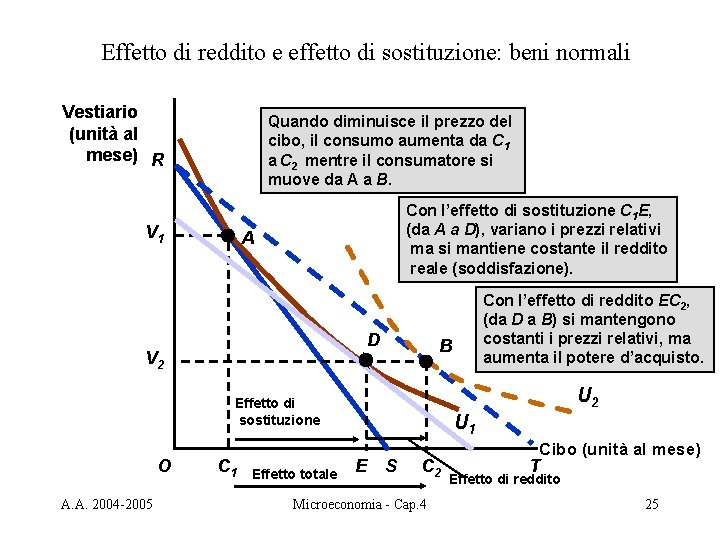 Effetto di reddito e effetto di sostituzione: beni normali

Vestiario (unità al mese)

Quando diminuisce il prezzo del cibo, il consumo aumenta da $C_1$ a $C_2$ mentre il consumatore si muove da A a B.

Con l'effetto di sostituzione $C_1E$, (da A a D), variano i prezzi relativi ma si mantiene costante il reddito reale (soddisfazione).

Con l'effetto di reddito $EC_2$, (da D a B) si mantengono costanti i prezzi relativi, ma aumenta il potere d'acquisto.

R
$V_1$
A
D
B
$V_2$
$U_2$
$U_1$
Effetto di sostituzione
Cibo (unità al mese)
O
$C_1$
E
S
$C_2$
T
Effetto totale
Effetto di reddito

A.A. 2004-2005
Microeconomia - Cap.4
25